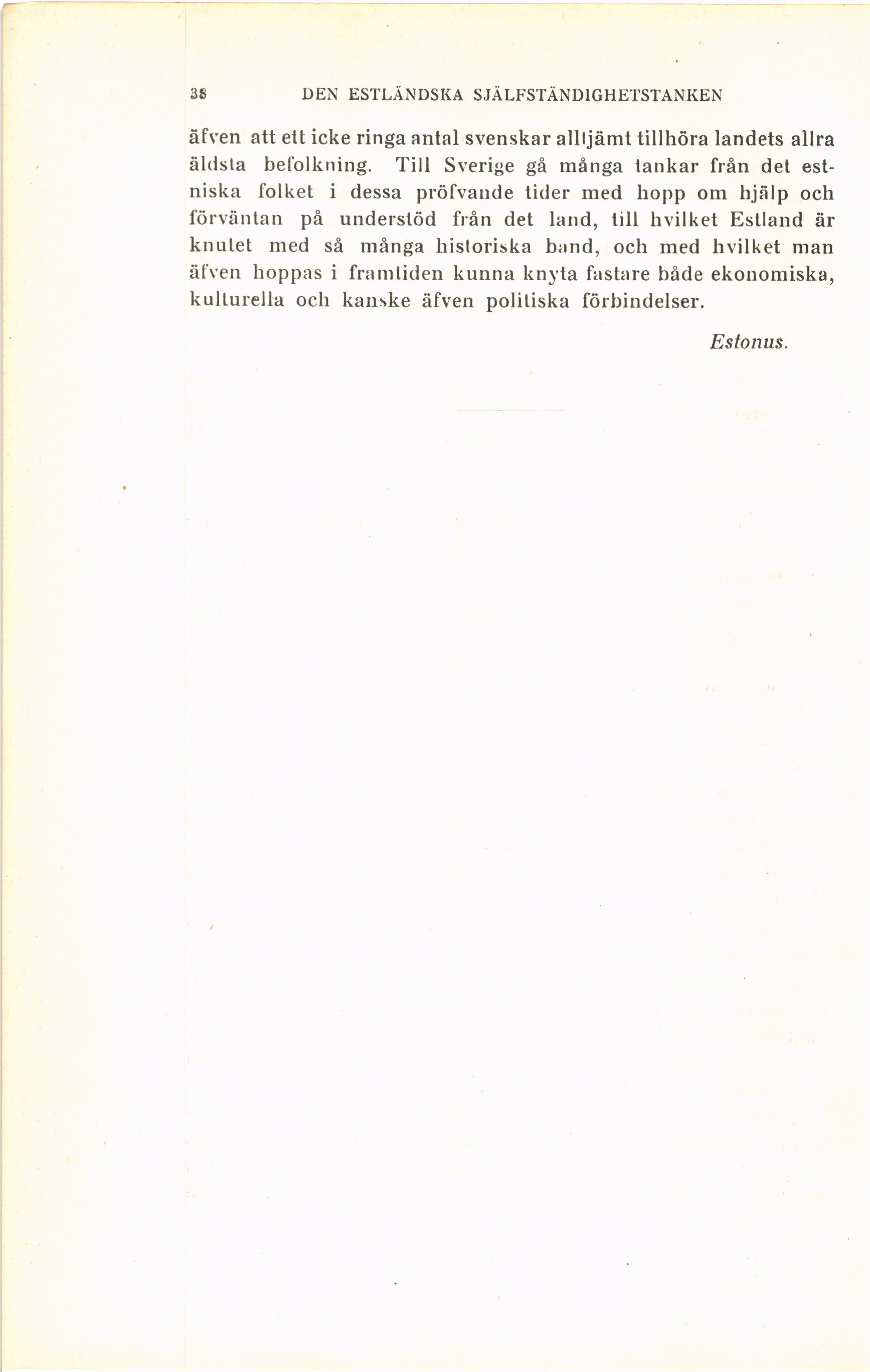 38 DEN ESTLÄNDSKA SJÄLFSTÄNDIGHETSTANKEN

äfven att ett icke ringa antal svenskar alltjämt tillhöra landets allra äldsta befolkning. Till Sverige gå många tankar från det estniska folket i dessa pröfvande tider med hopp om hjälp och förväntan på understöd från det land, till hvilket Estland är knutet med så många historiska band, och med hvilket man äfven hoppas i framtiden kunna knyta fastare både ekonomiska, kulturella och kanske äfven politiska förbindelser.

Estonus.